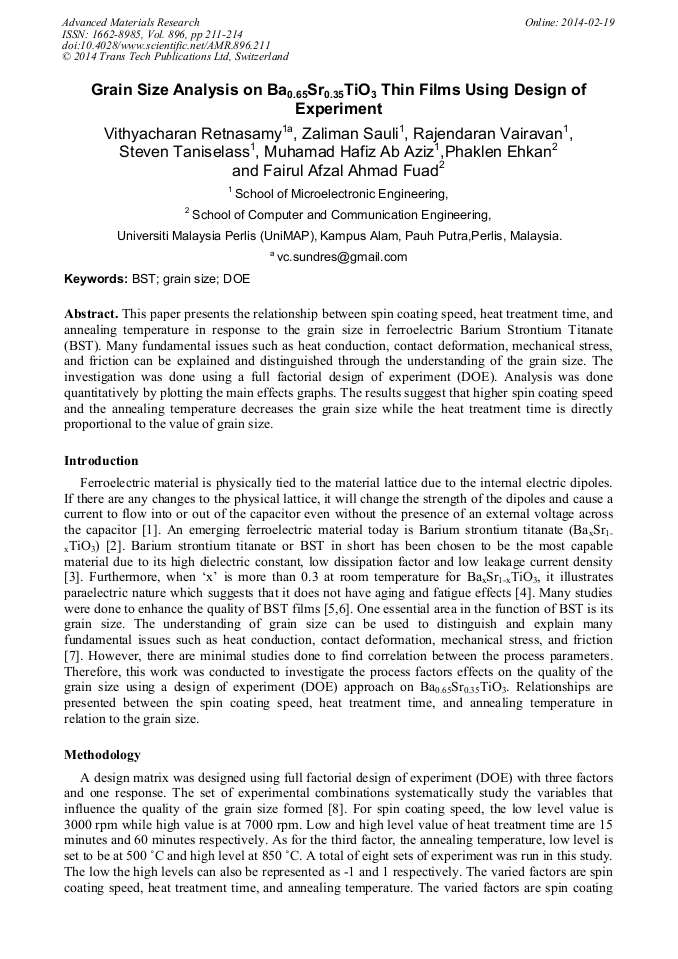 Advanced Materials Research
ISSN: 1662-8985, Vol. 896, pp 211-214
doi:10.4028/www.scientific.net/AMR.896.211
© 2014 Trans Tech Publications Ltd, Switzerland

Online: 2014-02-19

Grain Size Analysis on $Ba_{0.65}Sr_{0.35}TiO_3$ Thin Films Using Design of Experiment

Vithyacharan Retnasamy$^{1a}$, Zaliman Sauli$^1$, Rajendaran Vairavan$^1$, Steven Taniselass$^1$, Muhamad Hafiz Ab Aziz$^1$,Phaklen Ehkan$^2$ and Fairul Afzal Ahmad Fuad$^2$

$^1$ School of Microelectronic Engineering,

$^2$ School of Computer and Communication Engineering,

Universiti Malaysia Perlis (UniMAP), Kampus Alam, Pauh Putra,Perlis, Malaysia.

$^a$ vc.sundres@gmail.com

Keywords: BST; grain size; DOE

Abstract. This paper presents the relationship between spin coating speed, heat treatment time, and annealing temperature in response to the grain size in ferroelectric Barium Strontium Titanate (BST). Many fundamental issues such as heat conduction, contact deformation, mechanical stress, and friction can be explained and distinguished through the understanding of the grain size. The investigation was done using a full factorial design of experiment (DOE). Analysis was done quantitatively by plotting the main effects graphs. The results suggest that higher spin coating speed and the annealing temperature decreases the grain size while the heat treatment time is directly proportional to the value of grain size.

Introduction

Ferroelectric material is physically tied to the material lattice due to the internal electric dipoles. If there are any changes to the physical lattice, it will change the strength of the dipoles and cause a current to flow into or out of the capacitor even without the presence of an external voltage across the capacitor [1]. An emerging ferroelectric material today is Barium strontium titanate ($Ba_xSr_{1-x}TiO_3$) [2]. Barium strontium titanate or BST in short has been chosen to be the most capable material due to its high dielectric constant, low dissipation factor and low leakage current density [3]. Furthermore, when 'x' is more than 0.3 at room temperature for $Ba_xSr_{1-x}TiO_3$, it illustrates paraelectric nature which suggests that it does not have aging and fatigue effects [4]. Many studies were done to enhance the quality of BST films [5,6]. One essential area in the function of BST is its grain size. The understanding of grain size can be used to distinguish and explain many fundamental issues such as heat conduction, contact deformation, mechanical stress, and friction [7]. However, there are minimal studies done to find correlation between the process parameters. Therefore, this work was conducted to investigate the process factors effects on the quality of the grain size using a design of experiment (DOE) approach on $Ba_{0.65}Sr_{0.35}TiO_3$. Relationships are presented between the spin coating speed, heat treatment time, and annealing temperature in relation to the grain size.

Methodology

A design matrix was designed using full factorial design of experiment (DOE) with three factors and one response. The set of experimental combinations systematically study the variables that influence the quality of the grain size formed [8]. For spin coating speed, the low level value is 3000 rpm while high value is at 7000 rpm. Low and high level value of heat treatment time are 15 minutes and 60 minutes respectively. As for the third factor, the annealing temperature, low level is set to be at 500 °C and high level at 850 °C. A total of eight sets of experiment was run in this study. The low the high levels can also be represented as -1 and 1 respectively. The varied factors are spin coating speed, heat treatment time, and annealing temperature. The varied factors are spin coating